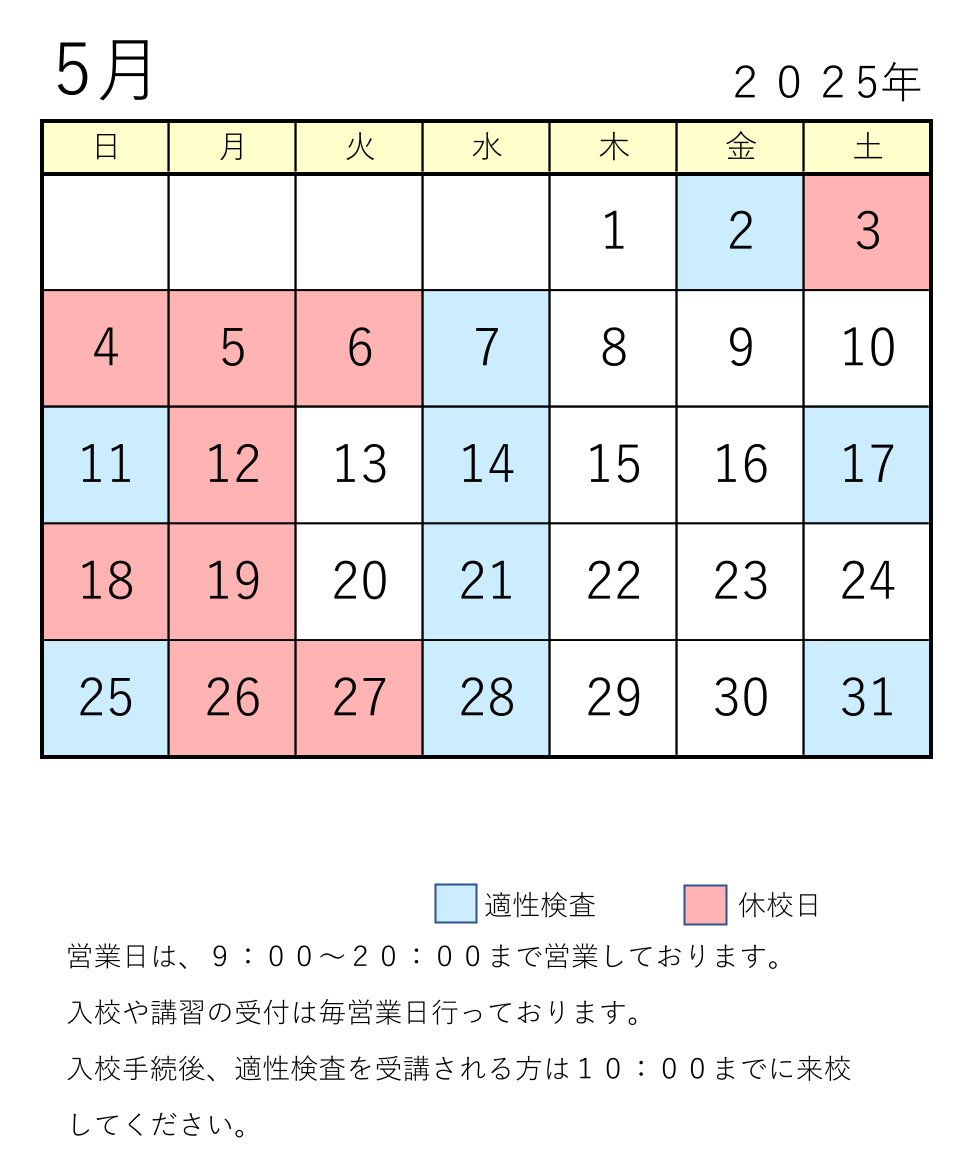 5月

２０２5年

| 日 | 月 | 火 | 水 | 木 | 金 | 土 |
|---|---|---|---|---|---|---|
| | | | | 1 | 2 | 3 |
| 4 | 5 | 6 | 7 | 8 | 9 | 10 |
| 11 | 12 | 13 | 14 | 15 | 16 | 17 |
| 18 | 19 | 20 | 21 | 22 | 23 | 24 |
| 25 | 26 | 27 | 28 | 29 | 30 | 31 |

適性検査　休校日

営業日は、９：００～２０：００まで営業しております。

入校や講習の受付は毎営業日行っております。

入校手続後、適性検査を受講される方は１０：００までに来校してください。